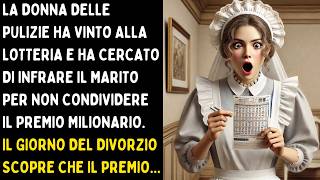 LA DONNA DELLE PULIZIE HA VINTO ALLA LOTTERIA E HA CERCATO DI INFRARE IL MARITO PER NON CONDIVIDERE IL PREMIO MILIONARIO.

IL GIORNO DEL DIVORZIO SCOPRE CHE IL PREMIO...